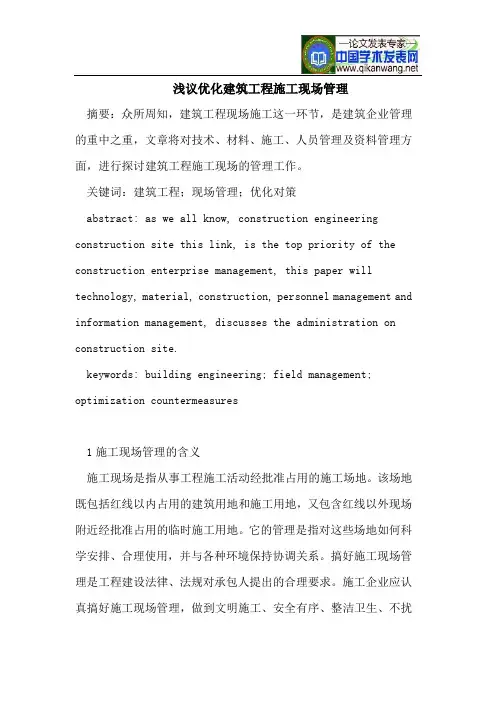 —论文发表专家—
中国学术发表网
www.qikanwang.net

浅议优化建筑工程施工现场管理

摘要：众所周知，建筑工程现场施工这一环节，是建筑企业管理的重中之重，文章将对技术、材料、施工、人员管理及资料管理方面，进行探讨建筑工程施工现场的管理工作。

关键词：建筑工程；现场管理；优化对策

abstract: as we all know, construction engineering construction site this link, is the top priority of the construction enterprise management, this paper will technology, material, construction, personnel management and information management, discusses the administration on construction site.

keywords: building engineering; field management; optimization countermeasures

1 施工现场管理的含义

施工现场是指从事工程施工活动经批准占用的施工场地。该场地既包括红线以内占用的建筑用地和施工用地，又包含红线以外现场附近经批准占用的临时施工用地。它的管理是指对这些场地如何科学安排、合理使用，并与各种环境保持协调关系。搞好施工现场管理是工程建设法律、法规对承包人提出的合理要求。施工企业应认真搞好施工现场管理，做到文明施工、安全有序、整洁卫生、不扰